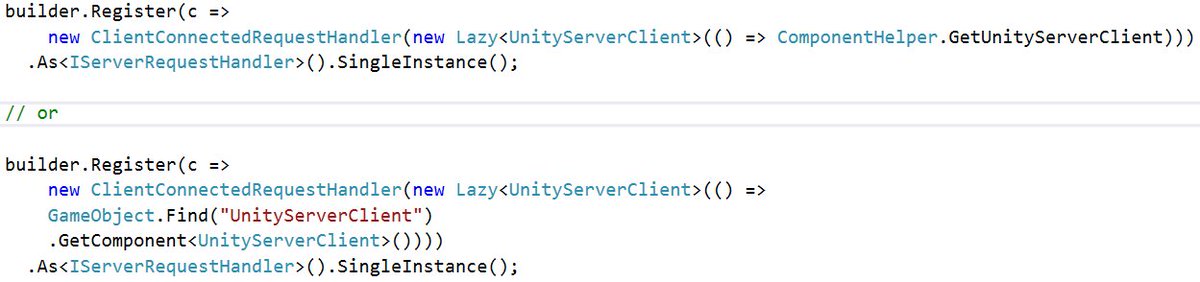 builder.Register(c =>
    new ClientConnectedRequestHandler(new Lazy<UnityServerClient>(() => ComponentHelper.GetUnityServerClient)))
  .As<IServerRequestHandler>().SingleInstance();

// or

builder.Register(c =>
    new ClientConnectedRequestHandler(new Lazy<UnityServerClient>(() =>
    GameObject.Find("UnityServerClient")
    .GetComponent<UnityServerClient>())))
  .As<IServerRequestHandler>().SingleInstance();